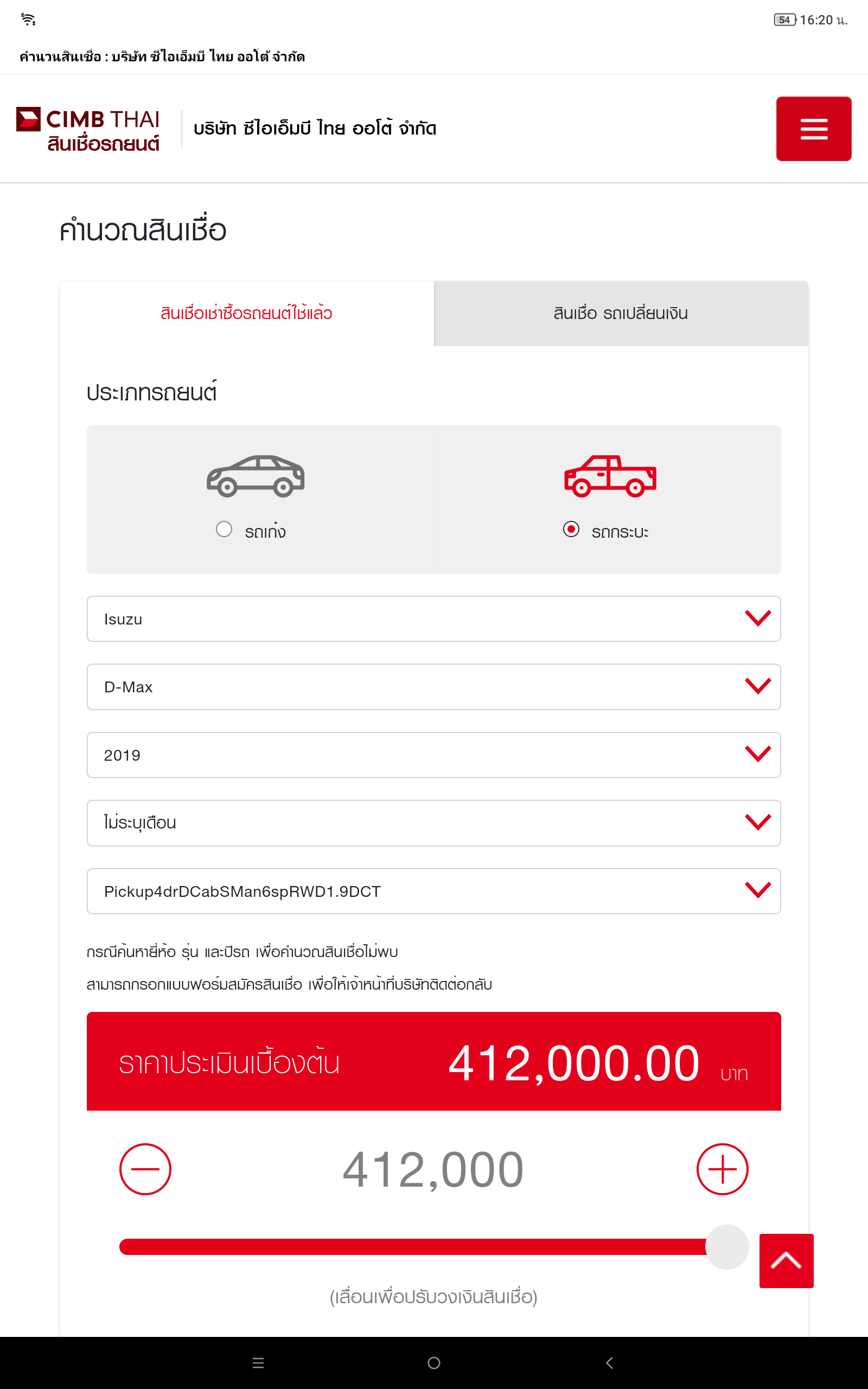 54 16:20 น.

คำนวนสินเชื่อ : บริษัท ซีไอเอ็มบี ไทย ออโต้ จำกัด

CIMB THAI
สินเชื่อรถยนต์

บริษัท ซีไอเอ็มบี ไทย ออโต้ จำกัด

คำนวณสินเชื่อ

สินเชื่อเช่าซื้อรถยนต์ใช้แล้ว

สินเชื่อ รถเปลี่ยนเงิน

ประเภทรถยนต์

รถเก๋ง

รถกระบะ

Isuzu

D-Max

2019

ไม่ระบุเดือน

Pickup4drDCabSMan6spRWD1.9DCT

กรณีค้นหายี่ห้อ รุ่น และปีรถ เพื่อคำนวณสินเชื่อไม่พบ
สามารถกรอกแบบฟอร์มสมัครสินเชื่อ เพื่อให้เจ้าหน้าที่บริษัทติดต่อกลับ

ราคาประเมินเบื้องต้น 412,000.00 บาท

412,000

(เลื่อนเพื่อปรับวงเงินสินเชื่อ)